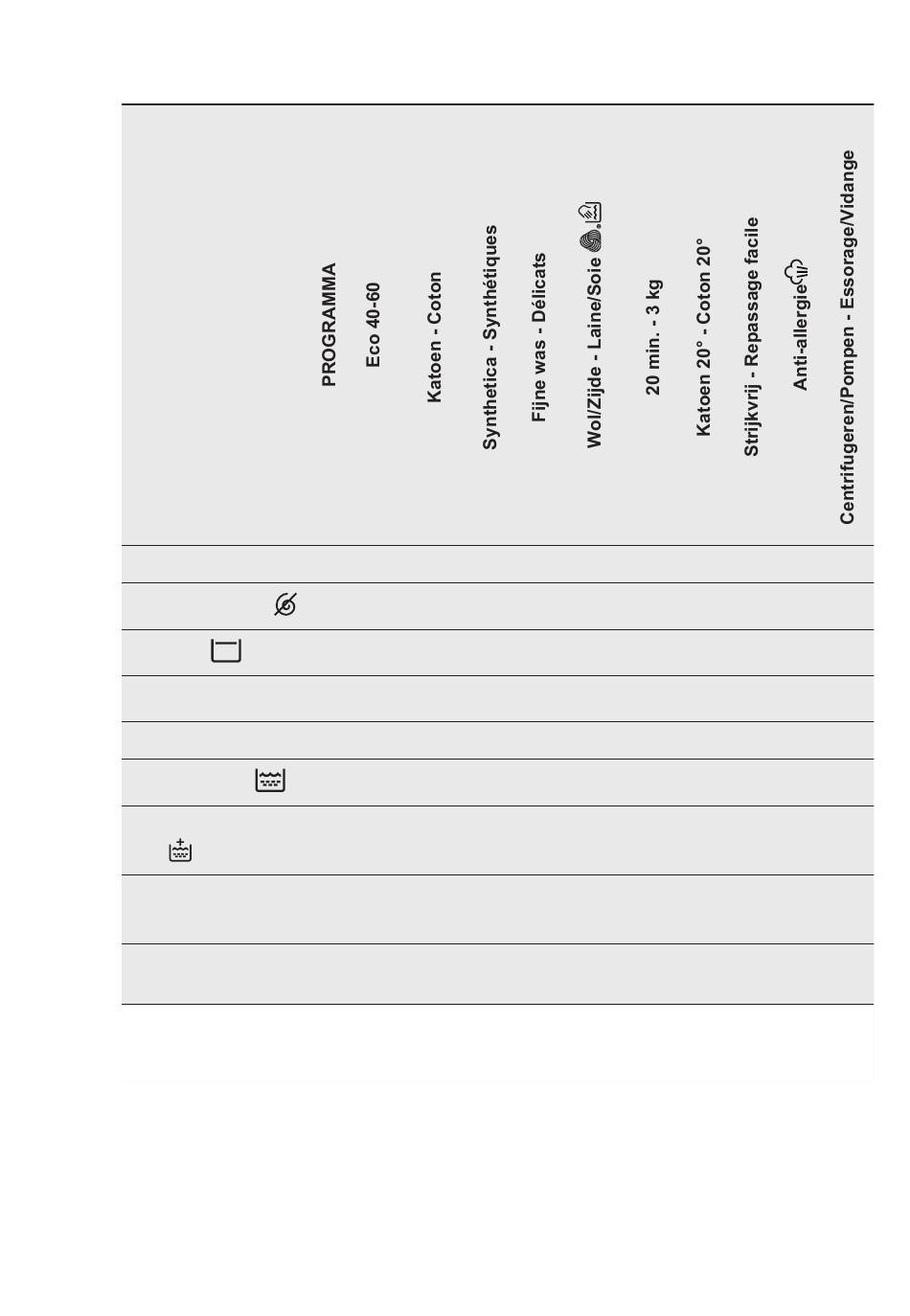 PROGRAMMA
Eco 40-60
Katoen - Coton
Synthetica - Synthétiques
Fijne was - Délicats
Wol/Zijde - Laine/Soie
20 min. - 3 kg
Katoen 20° - Coton 20°
Strijkvrij - Repassage facile
Anti-allergie
Centrifugeren/Pompen - Essorage/Vidange